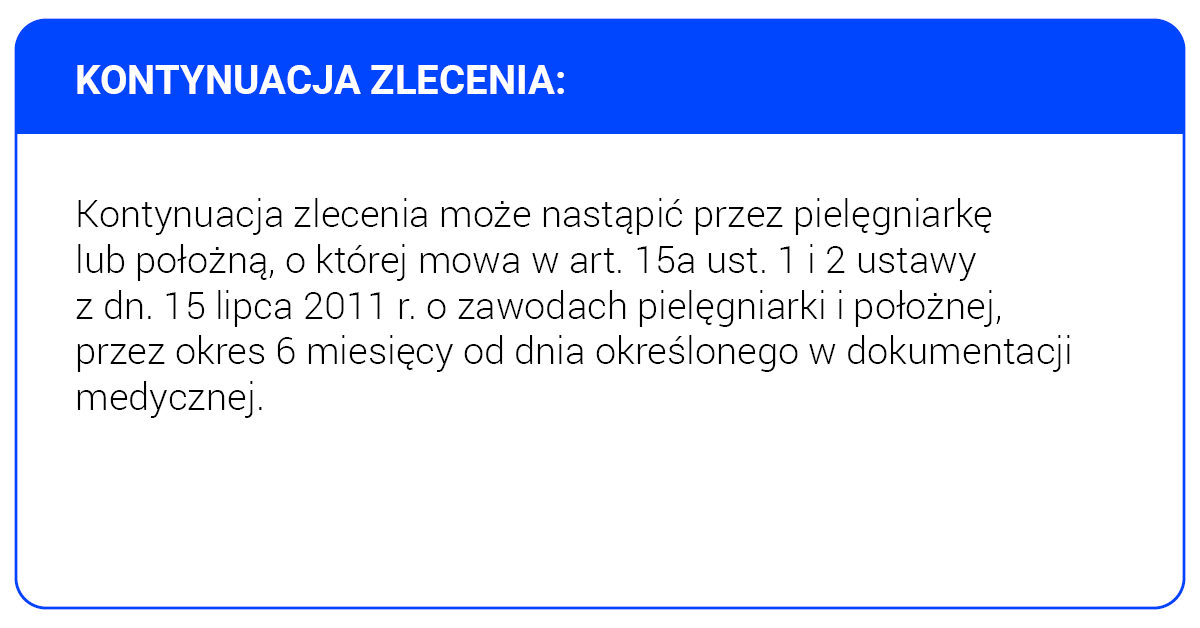 KONTYNUACJA ZLECENIA:

Kontynuacja zlecenia może nastąpić przez pielęgniarkę lub położną, o której mowa w art. 15a ust. 1 i 2 ustawy z dn. 15 lipca 2011 r. o zawodach pielęgniarki i położnej, przez okres 6 miesięcy od dnia określonego w dokumentacji medycznej.